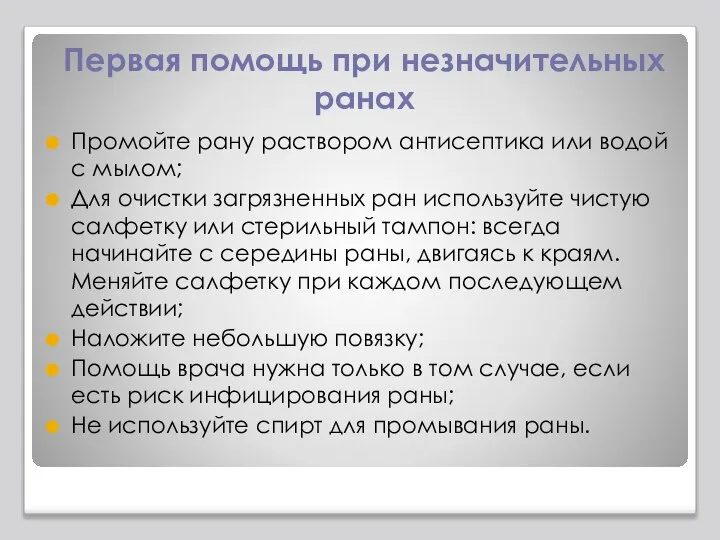 Первая помощь при незначительных ранах

Промойте рану раствором антисептика или водой с мылом;

Для очистки загрязненных ран используйте чистую салфетку или стерильный тампон: всегда начинайте с середины раны, двигаясь к краям. Меняйте салфетку при каждом последующем действии;

Наложите небольшую повязку;

Помощь врача нужна только в том случае, если есть риск инфицирования раны;

Не используйте спирт для промывания раны.